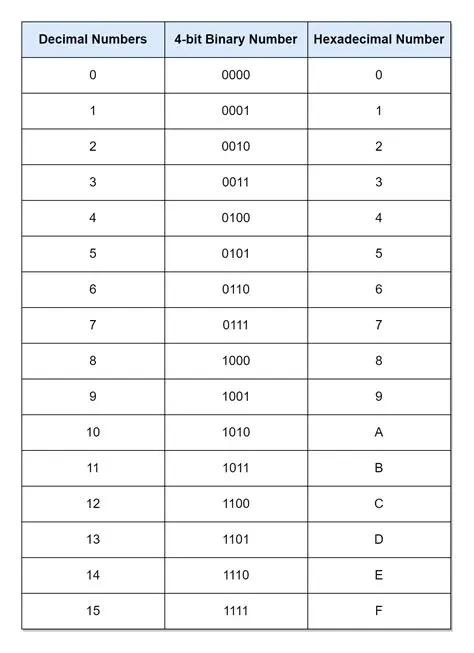 | Decimal Numbers | 4-bit Binary Number | Hexadecimal Number |
|---|---|---|
| 0 | 0000 | 0 |
| 1 | 0001 | 1 |
| 2 | 0010 | 2 |
| 3 | 0011 | 3 |
| 4 | 0100 | 4 |
| 5 | 0101 | 5 |
| 6 | 0110 | 6 |
| 7 | 0111 | 7 |
| 8 | 1000 | 8 |
| 9 | 1001 | 9 |
| 10 | 1010 | A |
| 11 | 1011 | B |
| 12 | 1100 | C |
| 13 | 1101 | D |
| 14 | 1110 | E |
| 15 | 1111 | F |